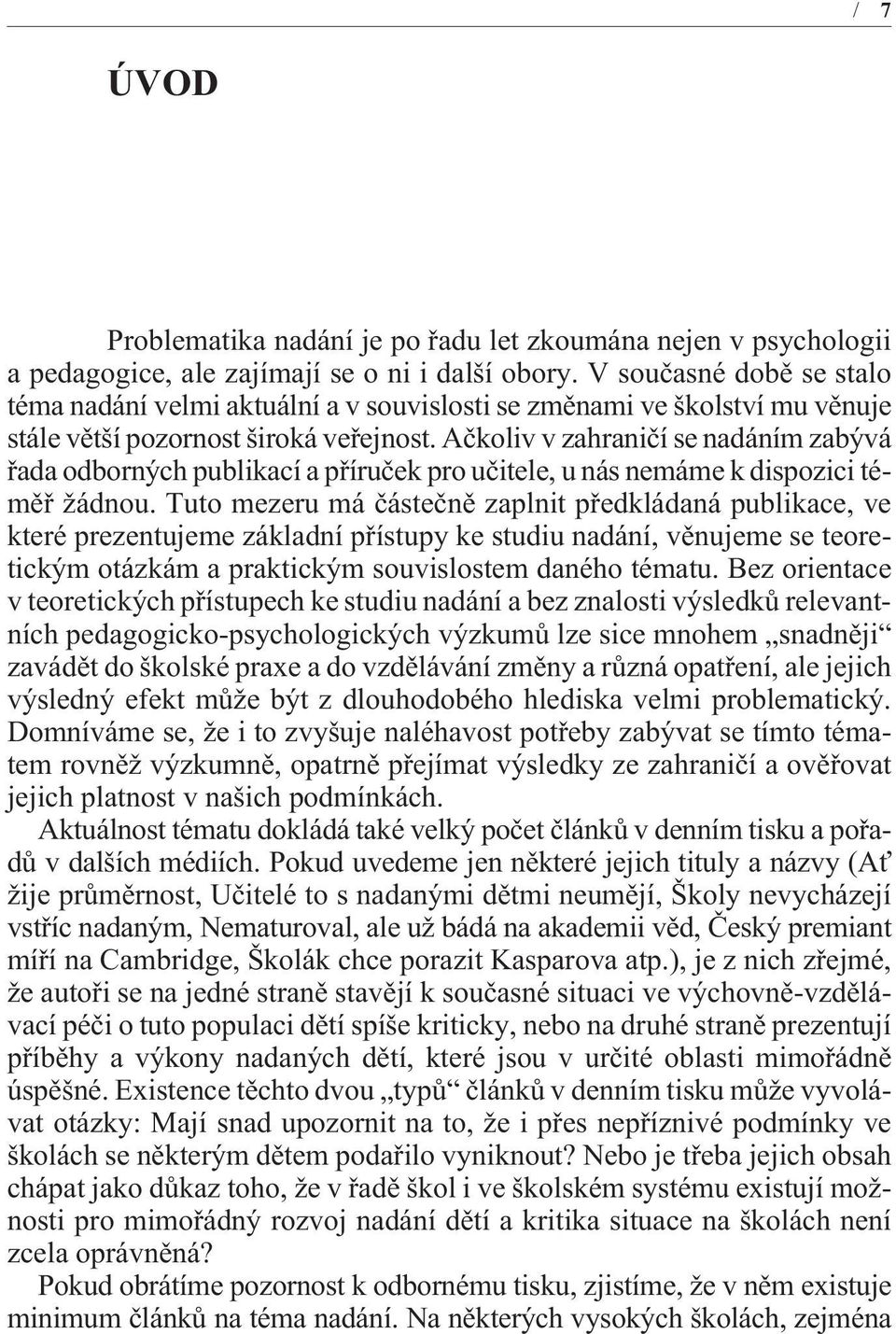 / 7

ÚVOD

Problematika nadání je po řadu let zkoumána nejen v psychologii a pedagogice, ale zajímají se o ni i další obory. V současné době se stalo téma nadání velmi aktuální a v souvislosti se změnami ve školství mu věnuje stále větší pozornost široká veřejnost. Ačkoliv v zahraničí se nadáním zabývá řada odborných publikací a příruček pro učitele, u nás nemáme k dispozici téměř žádnou. Tuto mezeru má částečně zaplnit předkládaná publikace, ve které prezentujeme základní přístupy ke studiu nadání, věnujeme se teoretickým otázkám a praktickým souvislostem daného tématu. Bez orientace v teoretických přístupech ke studiu nadání a bez znalosti výsledků relevantních pedagogicko-psychologických výzkumů lze sice mnohem „snadněji“ zavádět do školské praxe a do vzdělávání změny a různá opatření, ale jejich výsledný efekt může být z dlouhodobého hlediska velmi problematický. Domníváme se, že i to zvyšuje naléhavost potřeby zabývat se tímto tématem rovněž výzkumně, opatrně přejímat výsledky ze zahraničí a ověřovat jejich platnost v našich podmínkách.

Aktuálnost tématu dokládá také velký počet článků v denním tisku a pořadů v dalších médiích. Pokud uvedeme jen některé jejich tituly a názvy (Ať žije průměrnost, Učitelé to s nadanými dětmi neumějí, Školy nevycházejí vstříc nadaným, Nematuroval, ale už bádá na akademii věd, Český premiant míří na Cambridge, Školák chce porazit Kasparova atp.), je z nich zřejmé, že autoři se na jedné straně stavějí k současné situaci ve výchovně-vzdělávací péči o tuto populaci dětí spíše kriticky, nebo na druhé straně prezentují příběhy a výkony nadaných dětí, které jsou v určité oblasti mimořádně úspěšné. Existence těchto dvou „typů“ článků v denním tisku může vyvolávat otázky: Mají snad upozornit na to, že i přes nepříznivé podmínky ve školách se některým dětem podařilo vyniknout? Nebo je třeba jejich obsah chápat jako důkaz toho, že v řadě škol i ve školském systému existují možnosti pro mimořádný rozvoj nadání dětí a kritika situace na školách není zcela oprávněná?

Pokud obrátíme pozornost k odbornému tisku, zjistíme, že v něm existuje minimum článků na téma nadání. Na některých vysokých školách, zejména